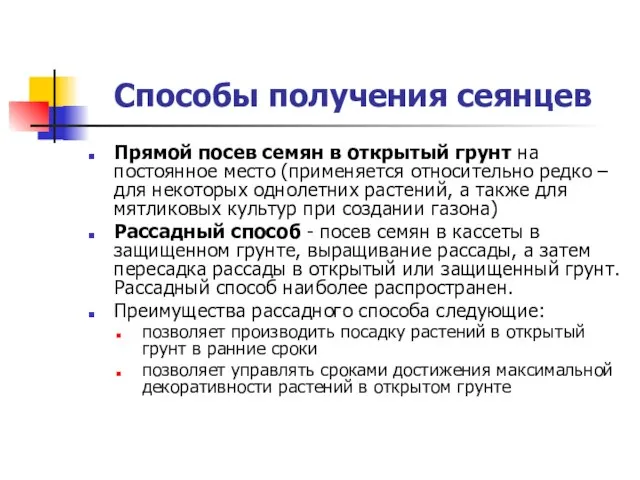 Способы получения сеянцев

Прямой посев семян в открытый грунт на постоянное место (применяется относительно редко – для некоторых однолетних растений, а также для мятликовых культур при создании газона)

Рассадный способ - посев семян в кассеты в защищенном грунте, выращивание рассады, а затем пересадка рассады в открытый или защищенный грунт. Рассадный способ наиболее распространен.

Преимущества рассадного способа следующие:

позволяет производить посадку растений в открытый грунт в ранние сроки

позволяет управлять сроками достижения максимальной декоративности растений в открытом грунте